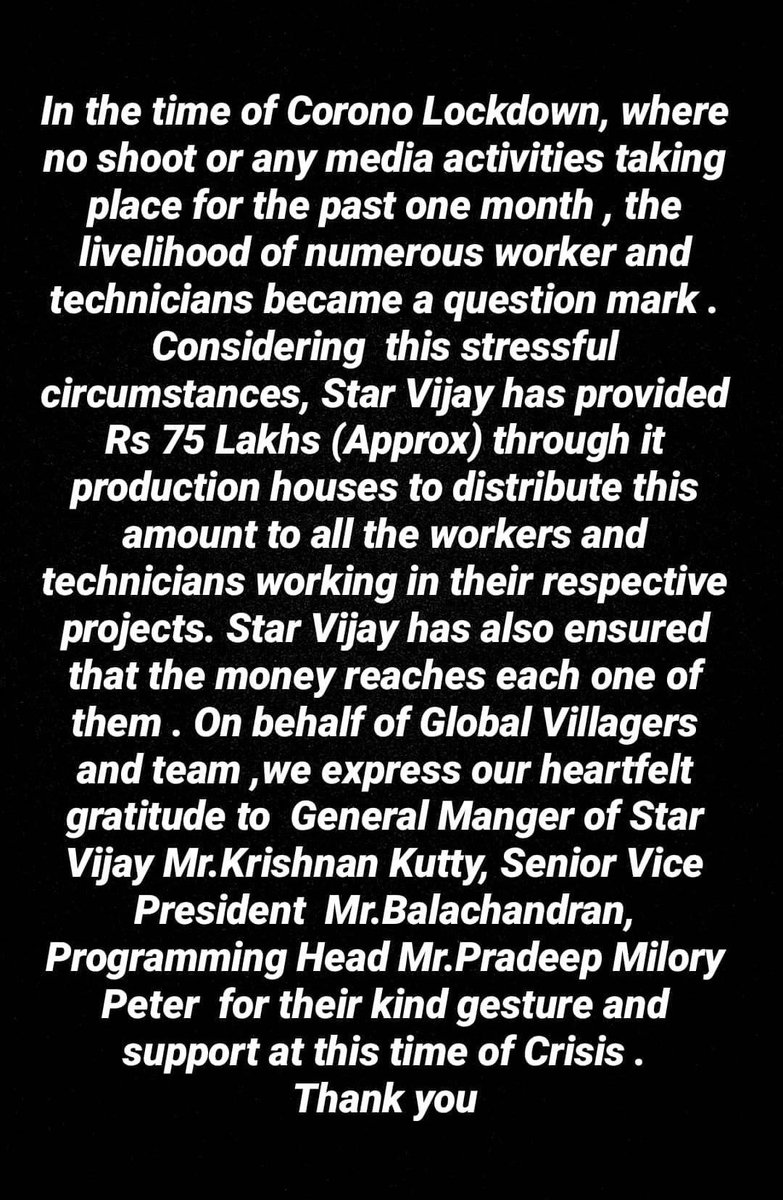 In the time of Corono Lockdown, where no shoot or any media activities taking place for the past one month , the livelihood of numerous worker and technicians became a question mark . Considering this stressful circumstances, Star Vijay has provided Rs 75 Lakhs (Approx) through it production houses to distribute this amount to all the workers and technicians working in their respective projects. Star Vijay has also ensured that the money reaches each one of them . On behalf of Global Villagers and team ,we express our heartfelt gratitude to General Manger of Star Vijay Mr.Krishnan Kutty, Senior Vice President Mr.Balachandran, Programming Head Mr.Pradeep Milory Peter for their kind gesture and support at this time of Crisis .
Thank you